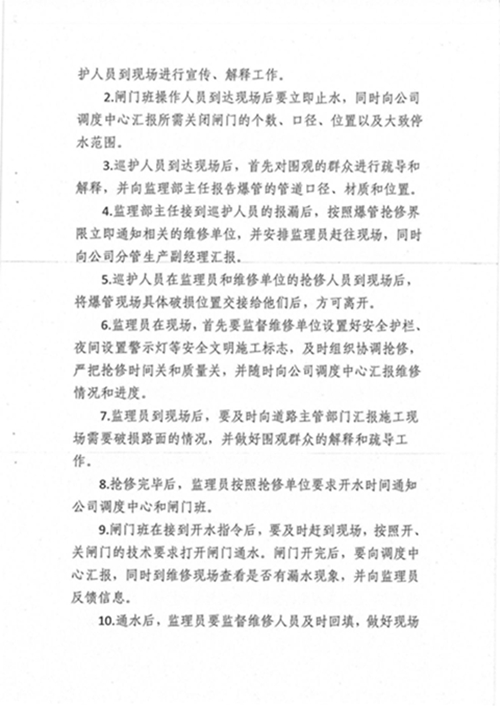 护人员到现场进行宣传、解释工作。

2.闸门班操作人员到达现场后要立即止水，同时向公司调度中心汇报所需关闭闸门的个数、口径、位置以及大致停水范围。

3.巡护人员到达现场后，首先对围观的群众进行疏导和解释，并向监理部主任报告爆管的管道口径、材质和位置。

4.监理部主任接到巡护人员的报漏后，按照爆管抢修界限立即通知相关的维修单位，并安排监理员赶往现场，同时向公司分管生产副经理汇报。

5.巡护人员在监理员和维修单位的抢修人员到现场后，将爆管现场具体破损位置交接给他们后，方可离开。

6.监理员在现场，首先要监督维修单位设置好安全护栏、夜间设置警示灯等安全文明施工标志，及时组织协调抢修，严把抢修时间关和质量关，并随时向公司调度中心汇报维修情况和进度。

7.监理员到现场后，要及时向道路主管部门汇报施工现场需要破损路面的情况，并做好围观群众的解释和疏导工作。

8.抢修完毕后，监理员按照抢修单位要求开水时间通知公司调度中心和闸门班。

9.闸门班在接到开水指令后，要及时赶到现场，按照开、关闸门的技术要求打开闸门通水。闸门开完后，要向调度中心汇报，同时到维修现场查看是否有漏水现象，并向监理员反馈信息。

10.通水后，监理员要监督维修人员及时回填，做好现场